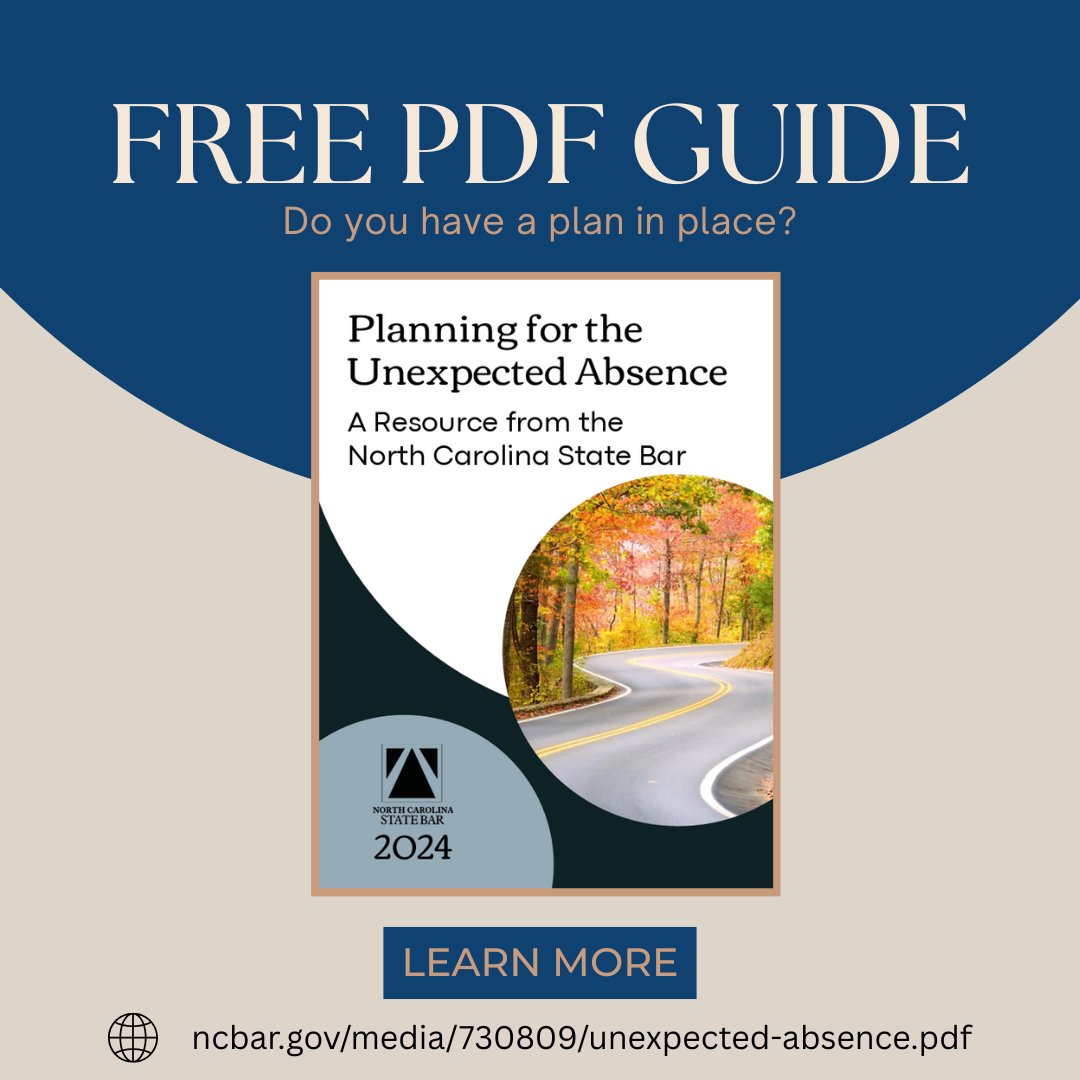 FREE PDF GUIDE

Do you have a plan in place?

Planning for the Unexpected Absence

A Resource from the North Carolina State Bar

NORTH CAROLINA STATE BAR

2024

LEARN MORE

ncbar.gov/media/730809/unexpected-absence.pdf